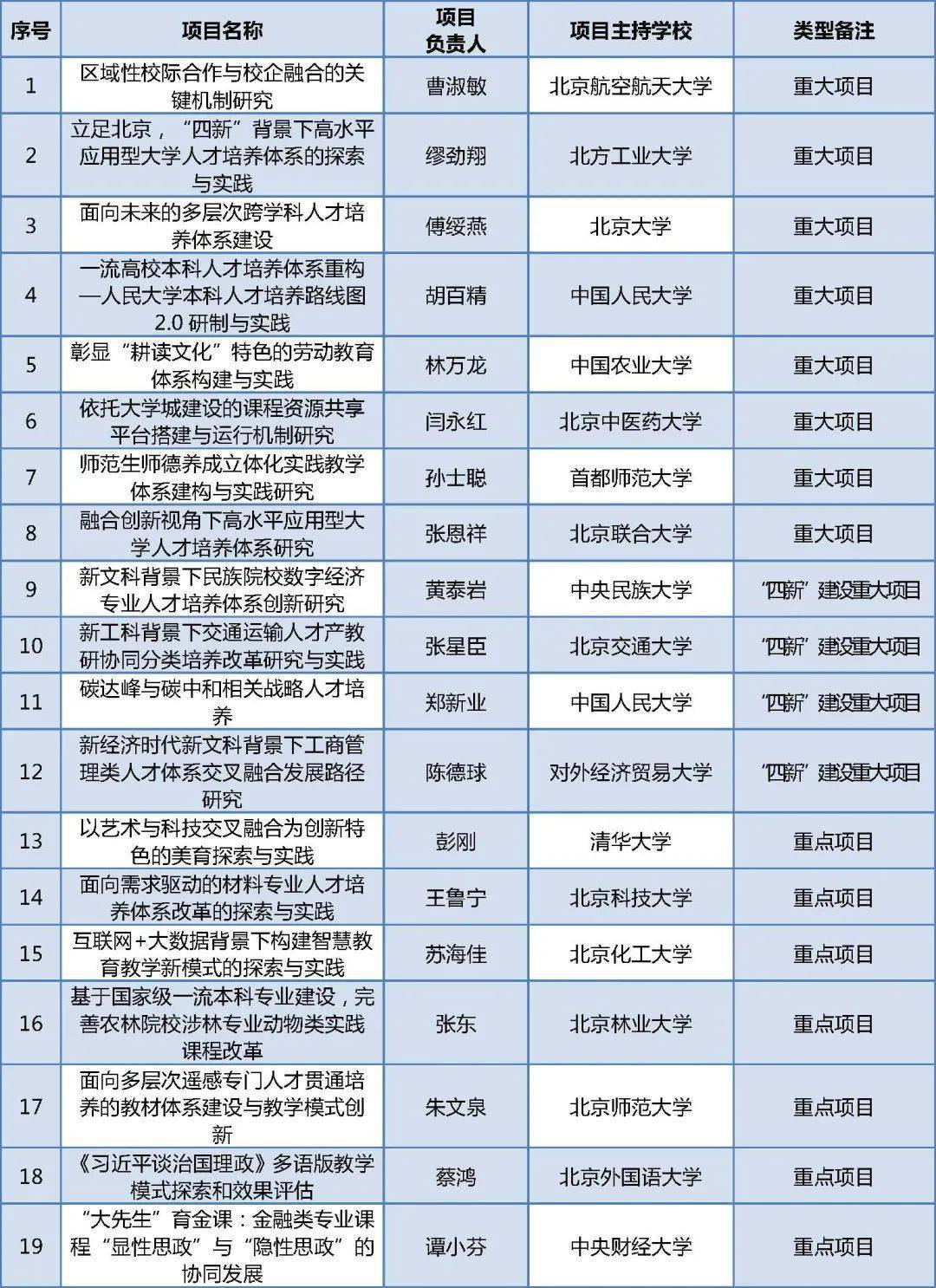 | 序号 | 项目名称 | 项目负责人 | 项目主持学校 | 类型备注 |
|---|---|---|---|---|
| 1 | 区域性校际合作与校企融合的关键机制研究 | 曹淑敏 | 北京航空航天大学 | 重大项目 |
| 2 | 立足北京，“四新”背景下高水平应用型大学人才培养体系的探索与实践 | 缪劲翔 | 北方工业大学 | 重大项目 |
| 3 | 面向未来的多层次跨学科人才培养体系建设 | 傅绥燕 | 北京大学 | 重大项目 |
| 4 | 一流高校本科人才培养体系重构—人民大学本科人才培养路线图2.0研制与实践 | 胡百精 | 中国人民大学 | 重大项目 |
| 5 | 彰显“耕读文化”特色的劳动教育体系构建与实践 | 林万龙 | 中国农业大学 | 重大项目 |
| 6 | 依托大学城建设的课程资源共享平台搭建与运行机制研究 | 闫永红 | 北京中医药大学 | 重大项目 |
| 7 | 师范生师德养成立体化实践教学体系建构与实践研究 | 孙士聪 | 首都师范大学 | 重大项目 |
| 8 | 融合创新视角下高水平应用型大学人才培养体系研究 | 张恩祥 | 北京联合大学 | 重大项目 |
| 9 | 新文科背景下民族院校数字经济专业人才培养体系创新研究 | 黄泰岩 | 中央民族大学 | “四新”建设重大项目 |
| 10 | 新工科背景下交通运输人才产教研协同分类培养改革研究与实践 | 张星臣 | 北京交通大学 | “四新”建设重大项目 |
| 11 | 碳达峰与碳中和相关战略人才培养 | 郑新业 | 中国人民大学 | “四新”建设重大项目 |
| 12 | 新经济时代新文科背景下工商管理类人才体系交叉融合发展路径研究 | 陈德球 | 对外经济贸易大学 | “四新”建设重大项目 |
| 13 | 以艺术与科技交叉融合为创新特色的美育探索与实践 | 彭刚 | 清华大学 | 重点项目 |
| 14 | 面向需求驱动的材料专业人才培养体系改革的探索与实践 | 王鲁宁 | 北京科技大学 | 重点项目 |
| 15 | 互联网+大数据背景下构建智慧教育教学新模式的探索与实践 | 苏海佳 | 北京化工大学 | 重点项目 |
| 16 | 基于国家级一流本科专业建设，完善农林院校涉林专业动物类实践课程改革 | 张东 | 北京林业大学 | 重点项目 |
| 17 | 面向多层次遥感专门人才贯通培养的教材体系建设与教学模式创新 | 朱文泉 | 北京师范大学 | 重点项目 |
| 18 | 《习近平谈治国理政》多语版教学模式探索和效果评估 | 蔡鸿 | 北京外国语大学 | 重点项目 |
| 19 | “大先生”育金课：金融类专业课程“显性思政”与“隐性思政”的协同发展 | 谭小芬 | 中央财经大学 | 重点项目 |